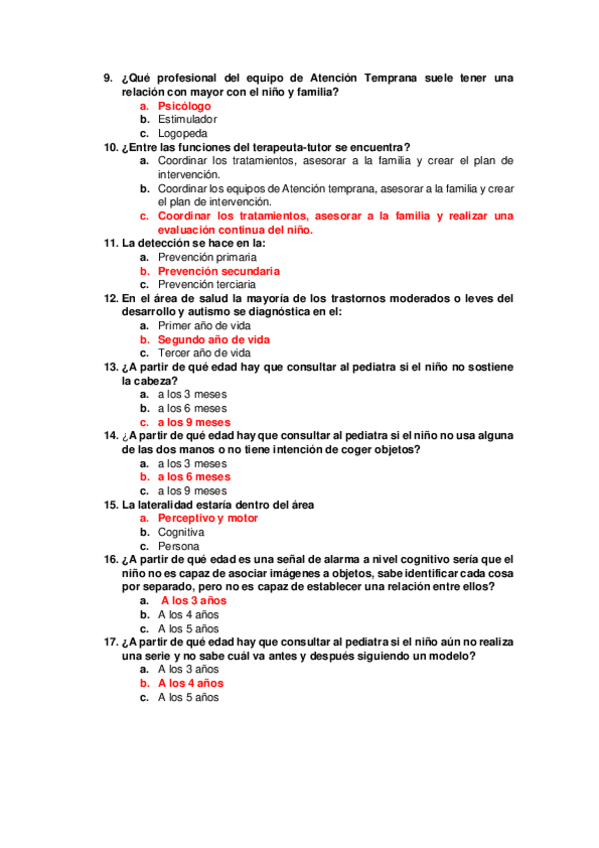 9. ¿Qué profesional del equipo de Atención Temprana suele tener una relación con mayor con el niño y familia?
a. Psicólogo
b. Estimulador
c. Logopeda
10. ¿Entre las funciones del terapeuta-tutor se encuentra?
a. Coordinar los tratamientos, asesorar a la familia y crear el plan de intervención.
b. Coordinar los equipos de Atención temprana, asesorar a la familia y crear el plan de intervención.
c. Coordinar los tratamientos, asesorar a la familia y realizar una evaluación continua del niño.
11. La detección se hace en la:
a. Prevención primaria
b. Prevención secundaria
c. Prevención terciaria
12. En el área de salud la mayoría de los trastornos moderados o leves del desarrollo y autismo se diagnóstica en el:
a. Primer año de vida
b. Segundo año de vida
c. Tercer año de vida
13. ¿A partir de qué edad hay que consultar al pediatra si el niño no sostiene la cabeza?
a. a los 3 meses
b. a los 6 meses
c. a los 9 meses
14. ¿A partir de qué edad hay que consultar al pediatra si el niño no usa alguna de las dos manos o no tiene intención de coger objetos?
a. a los 3 meses
b. a los 6 meses
c. a los 9 meses
15. La lateralidad estaría dentro del área
a. Perceptivo y motor
b. Cognitiva
c. Persona
16. ¿A partir de qué edad es una señal de alarma a nivel cognitivo sería que el niño no es capaz de asociar imágenes a objetos, sabe identificar cada cosa por separado, pero no es capaz de establecer una relación entre ellos?
a. A los 3 años
b. A los 4 años
c. A los 5 años
17. ¿A partir de qué edad hay que consultar al pediatra si el niño aún no realiza una serie y no sabe cuál va antes y después siguiendo un modelo?
a. A los 3 años
b. A los 4 años
c. A los 5 años